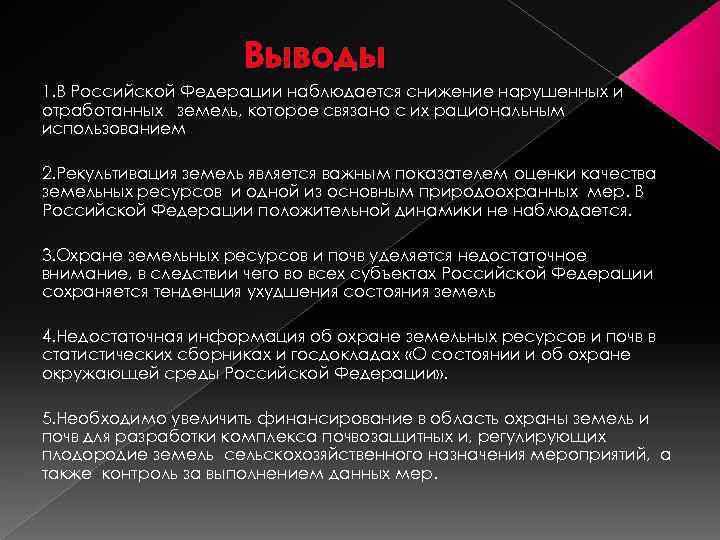 Выводы

1.В Российской Федерации наблюдается снижение нарушенных и отработанных земель, которое связано с их рациональным использованием

2.Рекультивация земель является важным показателем оценки качества земельных ресурсов и одной из основным природоохранных мер. В Российской Федерации положительной динамики не наблюдается.

3.Охране земельных ресурсов и почв уделяется недостаточное внимание, в следствии чего во всех субъектах Российской Федерации сохраняется тенденция ухудшения состояния земель

4.Недостаточная информация об охране земельных ресурсов и почв в статистических сборниках и госдокладах «О состоянии и об охране окружающей среды Российской Федерации».

5.Необходимо увеличить финансирование в область охраны земель и почв для разработки комплекса почвозащитных и, регулирующих плодородие земель сельскохозяйственного назначения мероприятий, а также контроль за выполнением данных мер.